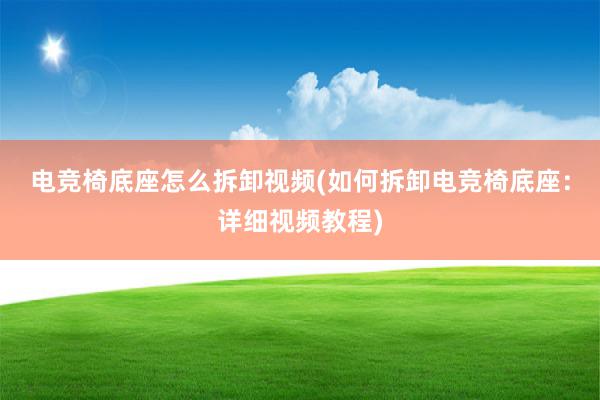 电竞椅底座怎么拆卸视频(如何拆卸电竞椅底座：详细视频教程)